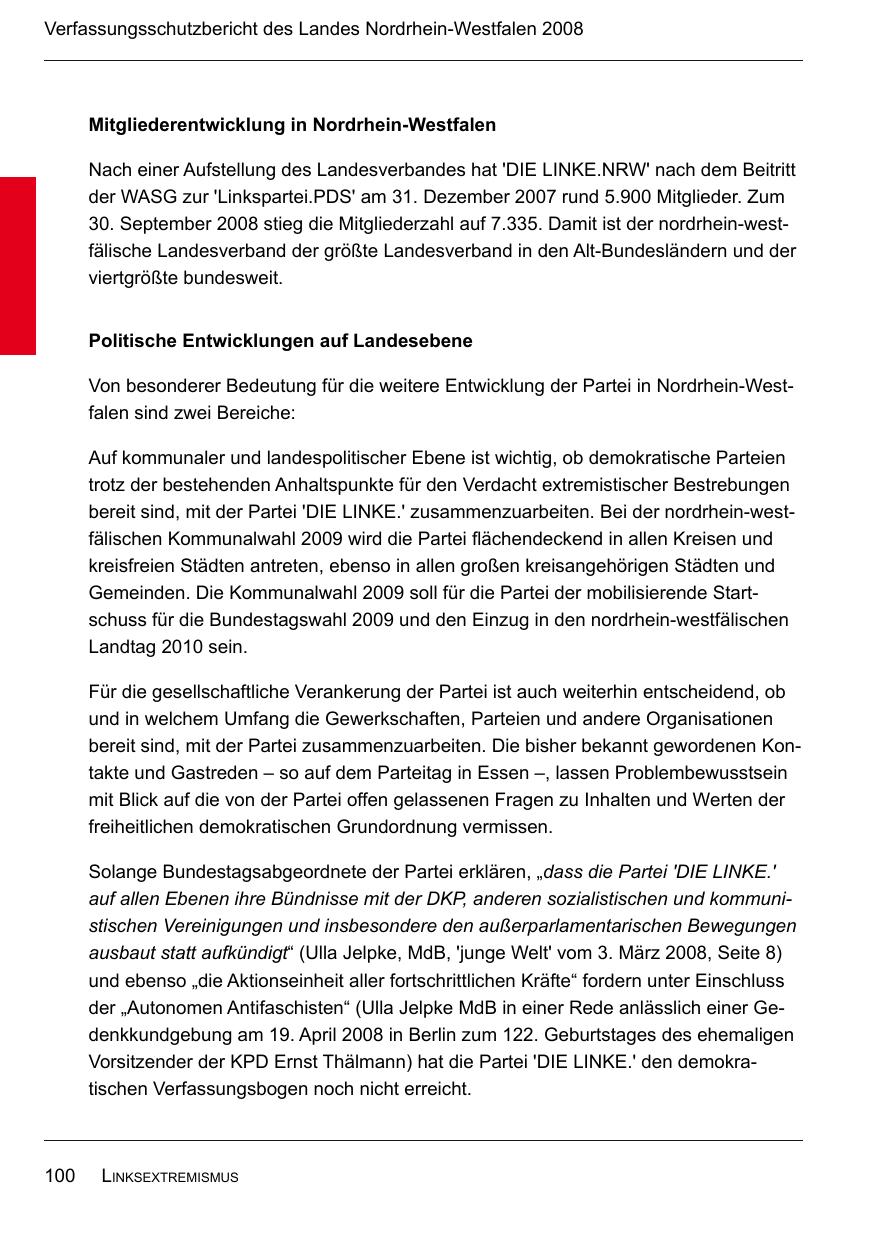 Verfassungsschutzbericht des Landes Nordrhein-Westfalen 2008

Mitgliederentwicklung in Nordrhein-Westfalen

Nach einer Aufstellung des Landesverbandes hat 'DIE LINKE.NRW' nach dem Beitritt der WASG zur 'Linkspartei.PDS' am 31. Dezember 2007 rund 5.900 Mitglieder. Zum 30. September 2008 stieg die Mitgliederzahl auf 7.335. Damit ist der nordrhein-westfälische Landesverband der größte Landesverband in den Alt-Bundesländern und der viertgrößte bundesweit.

Politische Entwicklungen auf Landesebene

Von besonderer Bedeutung für die weitere Entwicklung der Partei in Nordrhein-Westfalen sind zwei Bereiche:

Auf kommunaler und landespolitischer Ebene ist wichtig, ob demokratische Parteien trotz der bestehenden Anhaltspunkte für den Verdacht extremistischer Bestrebungen bereit sind, mit der Partei 'DIE LINKE.' zusammenzuarbeiten. Bei der nordrhein-westfälischen Kommunalwahl 2009 wird die Partei flächendeckend in allen Kreisen und kreisfreien Städten antreten, ebenso in allen großen kreisangehörigen Städten und Gemeinden. Die Kommunalwahl 2009 soll für die Partei der mobilisierende Startschuss für die Bundestagswahl 2009 und den Einzug in den nordrhein-westfälischen Landtag 2010 sein.

Für die gesellschaftliche Verankerung der Partei ist auch weiterhin entscheidend, ob und in welchem Umfang die Gewerkschaften, Parteien und andere Organisationen bereit sind, mit der Partei zusammenzuarbeiten. Die bisher bekannt gewordenen Kontakte und Gastreden – so auf dem Parteitag in Essen –, lassen Problembewusstsein mit Blick auf die von der Partei offen gelassenen Fragen zu Inhalten und Werten der freiheitlichen demokratischen Grundordnung vermissen.

Solange Bundestagsabgeordnete der Partei erklären, „dass die Partei 'DIE LINKE.' auf allen Ebenen ihre Bündnisse mit der DKP, anderen sozialistischen und kommunistischen Vereinigungen und insbesondere den außerparlamentarischen Bewegungen ausbaut statt aufkündigt“ (Ulla Jelpke, MdB, 'junge Welt' vom 3. März 2008, Seite 8) und ebenso „die Aktionseinheit aller fortschrittlichen Kräfte“ fordern unter Einschluss der „Autonomen Antifaschisten“ (Ulla Jelpke MdB in einer Rede anlässlich einer Gedenkkundgebung am 19. April 2008 in Berlin zum 122. Geburtstages des ehemaligen Vorsitzender der KPD Ernst Thälmann) hat die Partei 'DIE LINKE.' den demokratischen Verfassungsbogen noch nicht erreicht.

100 LINKSEXTREMISMUS